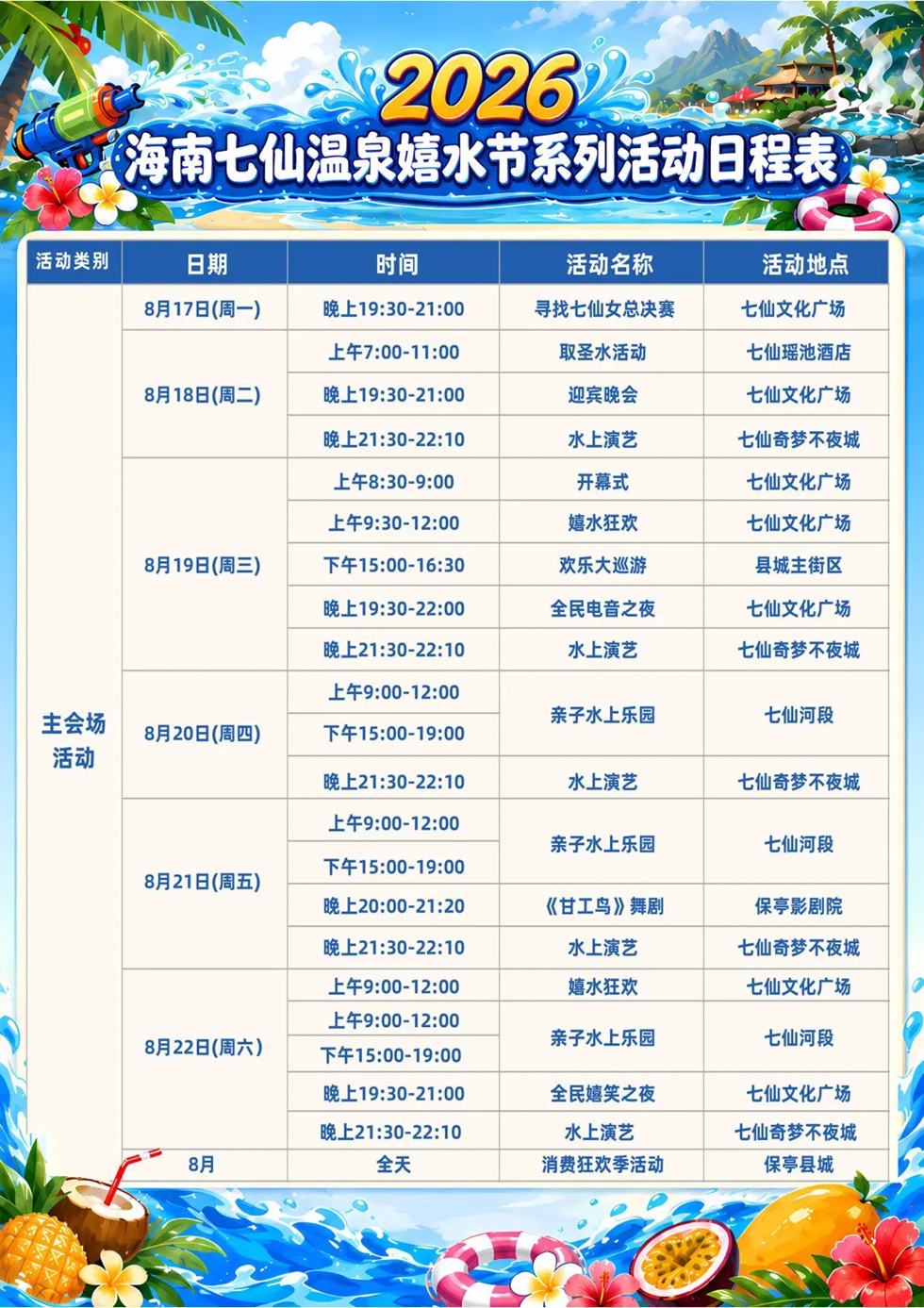 2026
海南七仙温泉嬉水节系列活动日程表

| 活动类别 | 日期 | 时间 | 活动名称 | 活动地点 |
|---|---|---|---|---|
| 主会场活动 | 8月17日(周一) | 晚上19:30-21:00 | 寻找七仙女总决赛 | 七仙文化广场 |
| | 8月18日(周二) | 上午7:00-11:00 | 取圣水活动 | 七仙瑶池酒店 |
| | | 晚上19:30-21:00 | 迎宾晚会 | 七仙文化广场 |
| | | 晚上21:30-22:10 | 水上演艺 | 七仙奇梦不夜城 |
| | 8月19日(周三) | 上午8:30-9:00 | 开幕式 | 七仙文化广场 |
| | | 上午9:30-12:00 | 嬉水狂欢 | 七仙文化广场 |
| | | 下午15:00-16:30 | 欢乐大巡游 | 县城主街区 |
| | | 晚上19:30-22:00 | 全民电音之夜 | 七仙文化广场 |
| | | 晚上21:30-22:10 | 水上演艺 | 七仙奇梦不夜城 |
| | 8月20日(周四) | 上午9:00-12:00 | 亲子水上乐园 | 七仙河段 |
| | | 下午15:00-19:00 | | |
| | | 晚上21:30-22:10 | 水上演艺 | 七仙奇梦不夜城 |
| | 8月21日(周五) | 上午9:00-12:00 | 亲子水上乐园 | 七仙河段 |
| | | 下午15:00-19:00 | | |
| | | 晚上20:00-21:20 | 《甘工鸟》舞剧 | 保亭影剧院 |
| | | 晚上21:30-22:10 | 水上演艺 | 七仙奇梦不夜城 |
| | 8月22日(周六) | 上午9:00-12:00 | 嬉水狂欢 | 七仙文化广场 |
| | | 上午9:00-12:00 | 亲子水上乐园 | 七仙河段 |
| | | 下午15:00-19:00 | | |
| | | 晚上19:30-21:00 | 全民嬉笑之夜 | 七仙文化广场 |
| | | 晚上21:30-22:10 | 水上演艺 | 七仙奇梦不夜城 |
| | 8月 | 全天 | 消费狂欢季活动 | 保亭县城 |